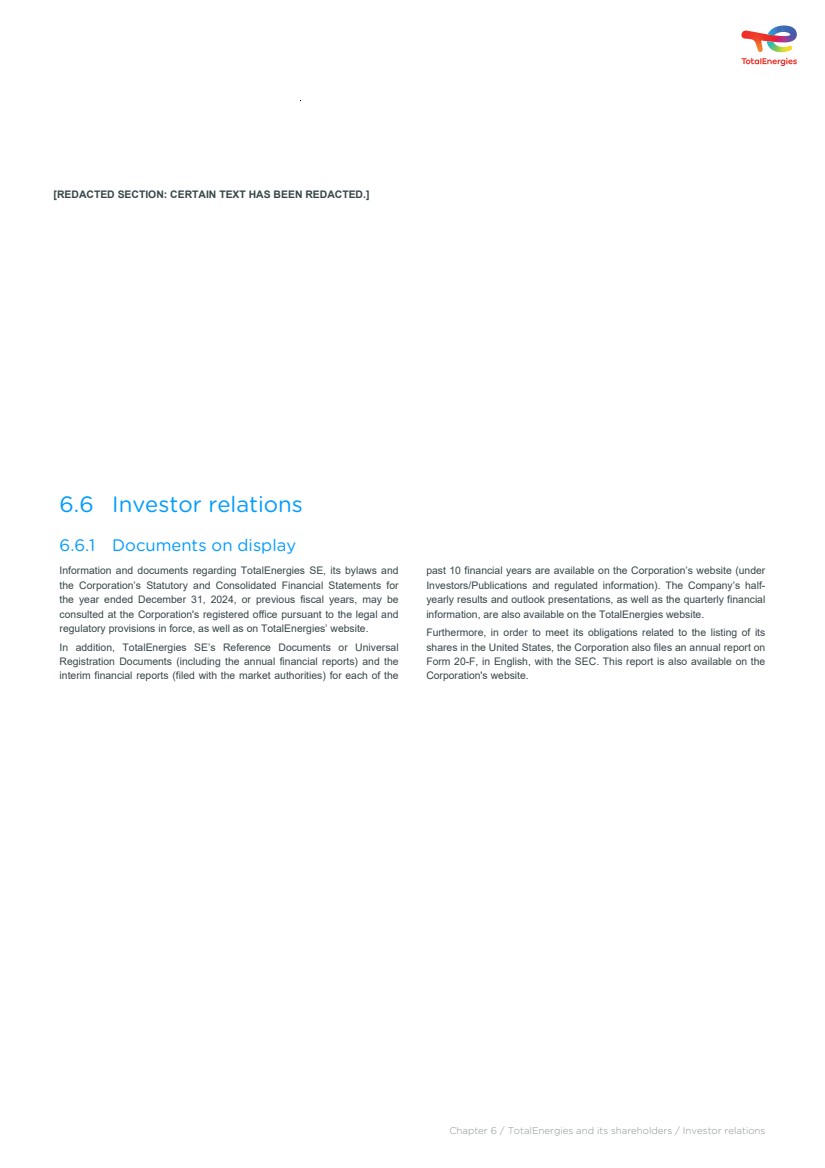 TotalEnergies

[REDACTED SECTION: CERTAIN TEXT HAS BEEN REDACTED.]

6.6 Investor relations

6.6.1 Documents on display

Information and documents regarding TotalEnergies SE, its bylaws and the Corporation's Statutory and Consolidated Financial Statements for the year ended December 31, 2024, or previous fiscal years, may be consulted at the Corporation's registered office pursuant to the legal and regulatory provisions in force, as well as on TotalEnergies' website.

In addition, TotalEnergies SE's Reference Documents or Universal Registration Documents (including the annual financial reports) and the interim financial reports (filed with the market authorities) for each of the past 10 financial years are available on the Corporation's website (under Investors/Publications and regulated information). The Company's half-yearly results and outlook presentations, as well as the quarterly financial information, are also available on the TotalEnergies website.

Furthermore, in order to meet its obligations related to the listing of its shares in the United States, the Corporation also files an annual report on Form 20-F, in English, with the SEC. This report is also available on the Corporation's website.

Chapter 6 / TotalEnergies and its shareholders / Investor relations